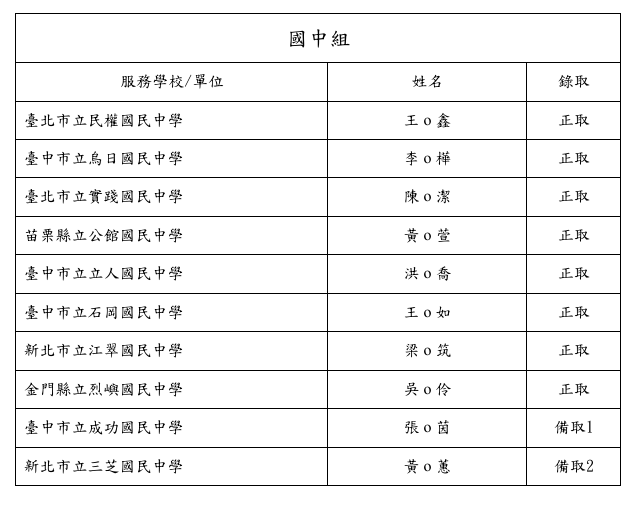 | 國中組 | | |
|---|---|---|
| 服務學校/單位 | 姓名 | 錄取 |
| 臺北市立民權國民中學 | 王 o 鑫 | 正取 |
| 臺中市立烏日國民中學 | 李 o 樺 | 正取 |
| 臺北市立實踐國民中學 | 陳 o 潔 | 正取 |
| 苗栗縣立公館國民中學 | 黃 o 萱 | 正取 |
| 臺中市立立人國民中學 | 洪 o 喬 | 正取 |
| 臺中市立石岡國民中學 | 王 o 如 | 正取 |
| 新北市立江翠國民中學 | 梁 o 筑 | 正取 |
| 金門縣立烈嶼國民中學 | 吳 o 伶 | 正取 |
| 臺中市立成功國民中學 | 張 o 茵 | 備取1 |
| 新北市立三芝國民中學 | 黃 o 蕙 | 備取2 |